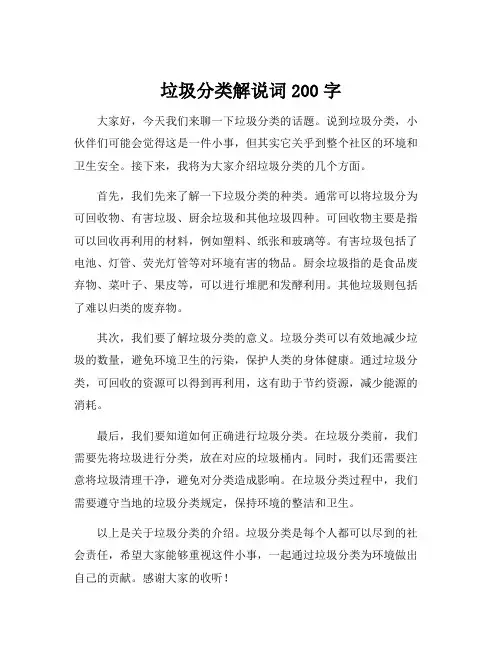 垃圾分类解说词 200 字

大家好，今天我们来聊一下垃圾分类的话题。说到垃圾分类，小伙伴们可能会觉得这是一件小事，但其实它关乎到整个社区的环境和卫生安全。接下来，我将为大家介绍垃圾分类的几个方面。

首先，我们先来了解一下垃圾分类的种类。通常可以将垃圾分为可回收物、有害垃圾、厨余垃圾和其他垃圾四种。可回收物主要是指可以回收再利用的材料，例如塑料、纸张和玻璃等。有害垃圾包括了电池、灯管、荧光灯管等对环境有害的物品。厨余垃圾指的是食品废弃物、菜叶子、果皮等，可以进行堆肥和发酵利用。其他垃圾则包括了难以归类的废弃物。

其次，我们要了解垃圾分类的意义。垃圾分类可以有效地减少垃圾的数量，避免环境卫生的污染，保护人类的身体健康。通过垃圾分类，可回收的资源可以得到再利用，这有助于节约资源，减少能源的消耗。

最后，我们要知道如何正确进行垃圾分类。在垃圾分类前，我们需要先将垃圾进行分类，放在对应的垃圾桶内。同时，我们还需要注意将垃圾清理干净，避免对分类造成影响。在垃圾分类过程中，我们需要遵守当地的垃圾分类规定，保持环境的整洁和卫生。

以上是关于垃圾分类的介绍。垃圾分类是每个人都可以尽到的社会责任，希望大家能够重视这件小事，一起通过垃圾分类为环境做出自己的贡献。感谢大家的收听！